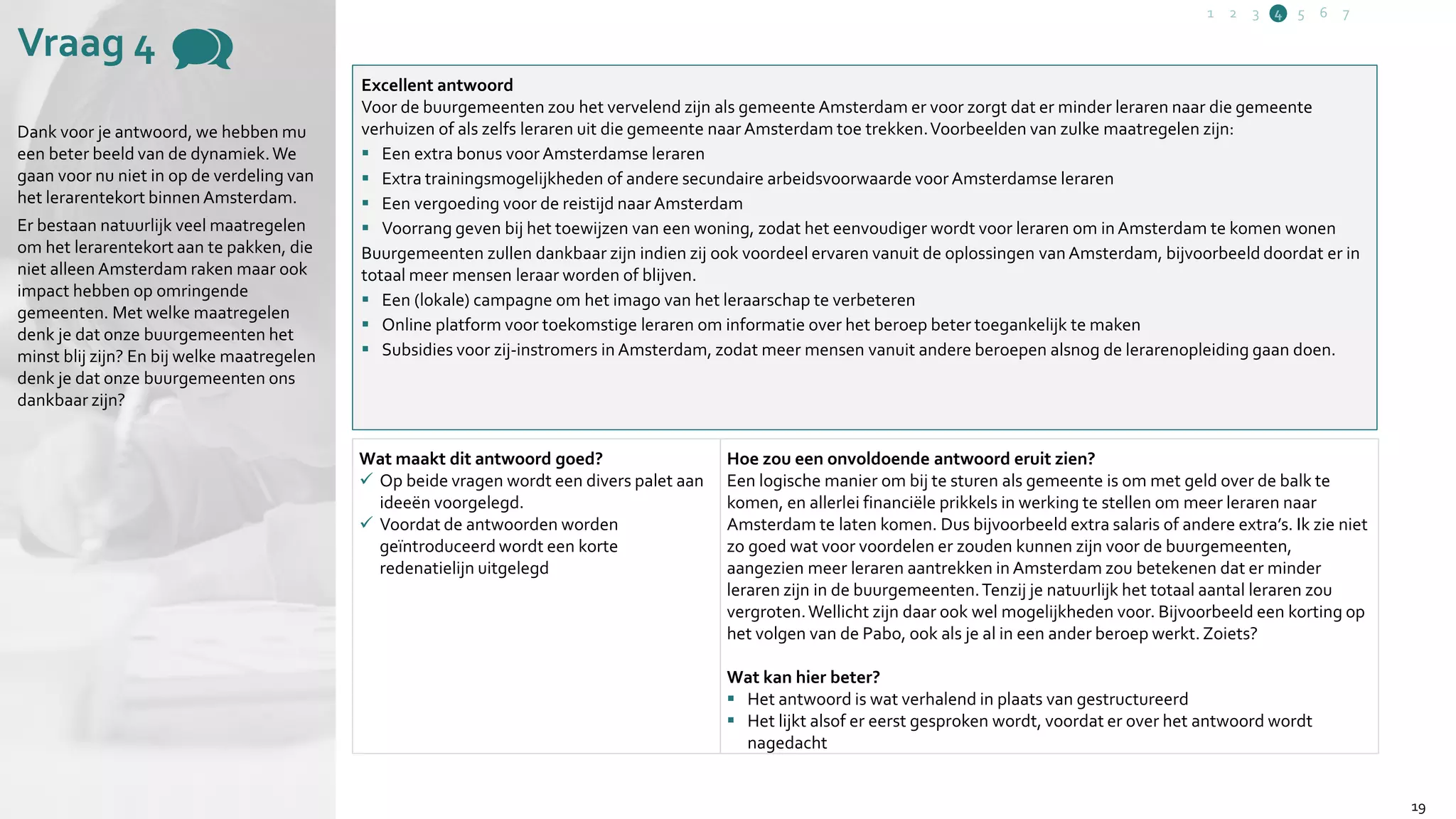 1 2 3 4 5 6 7

Vraag 4

Dank voor je antwoord, we hebben mu een beter beeld van de dynamiek. We gaan voor nu niet in op de verdeling van het lerarentekort binnen Amsterdam.

Er bestaan natuurlijk veel maatregelen om het lerarentekort aan te pakken, die niet alleen Amsterdam raken maar ook impact hebben op omringende gemeenten. Met welke maatregelen denk je dat onze buurgemeenten het minst blij zijn? En bij welke maatregelen denk je dat onze buurgemeenten ons dankbaar zijn?

Excellent antwoord
Voor de buurgemeenten zou het vervelend zijn als gemeente Amsterdam er voor zorgt dat er minder leraren naar die gemeente verhuizen of als zelfs leraren uit die gemeente naar Amsterdam toe trekken. Voorbeelden van zulke maatregelen zijn:
• Een extra bonus voor Amsterdamse leraren
• Extra trainingsmogelijkheden of andere secundaire arbeidsvoorwaarde voor Amsterdamse leraren
• Een vergoeding voor de reistijd naar Amsterdam
• Voorrang geven bij het toewijzen van een woning, zodat het eenvoudiger wordt voor leraren om in Amsterdam te komen wonen
Buurgemeenten zullen dankbaar zijn indien zij ook voordeel ervaren vanuit de oplossingen van Amsterdam, bijvoorbeeld doordat er in totaal meer mensen leraar worden of blijven.
• Een (lokale) campagne om het imago van het leraarschap te verbeteren
• Online platform voor toekomstige leraren om informatie over het beroep beter toegankelijk te maken
• Subsidies voor zij-instromers in Amsterdam, zodat meer mensen vanuit andere beroepen alsnog de lerarenopleiding gaan doen.

Wat maakt dit antwoord goed?
✓ Op beide vragen wordt een divers palet aan ideeën voorgelegd.
✓ Voordat de antwoorden worden geïntroduceerd wordt een korte redenatielijn uitgelegd

Hoe zou een onvoldoende antwoord eruit zien?
Een logische manier om bij te sturen als gemeente is om met geld over de balk te komen, en allerlei financiële prikkels in werking te stellen om meer leraren naar Amsterdam te laten komen. Dus bijvoorbeeld extra salaris of andere extra's. Ik zie niet zo goed wat voor voordelen er zouden kunnen zijn voor de buurgemeenten, aangezien meer leraren aantrekken in Amsterdam zou betekenen dat er minder leraren zijn in de buurgemeenten. Tenzij je natuurlijk het totaal aantal leraren zou vergroten. Wellicht zijn daar ook wel mogelijkheden voor. Bijvoorbeeld een korting op het volgen van de Pabo, ook als je al in een ander beroep werkt. Zoiets?

Wat kan hier beter?
• Het antwoord is wat verhalend in plaats van gestructureerd
• Het lijkt alsof er eerst gesproken wordt, voordat er over het antwoord wordt nagedacht

19